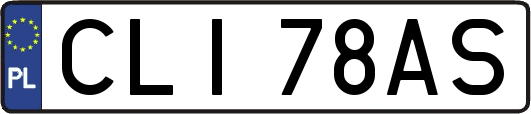 PL
CLI 78AS